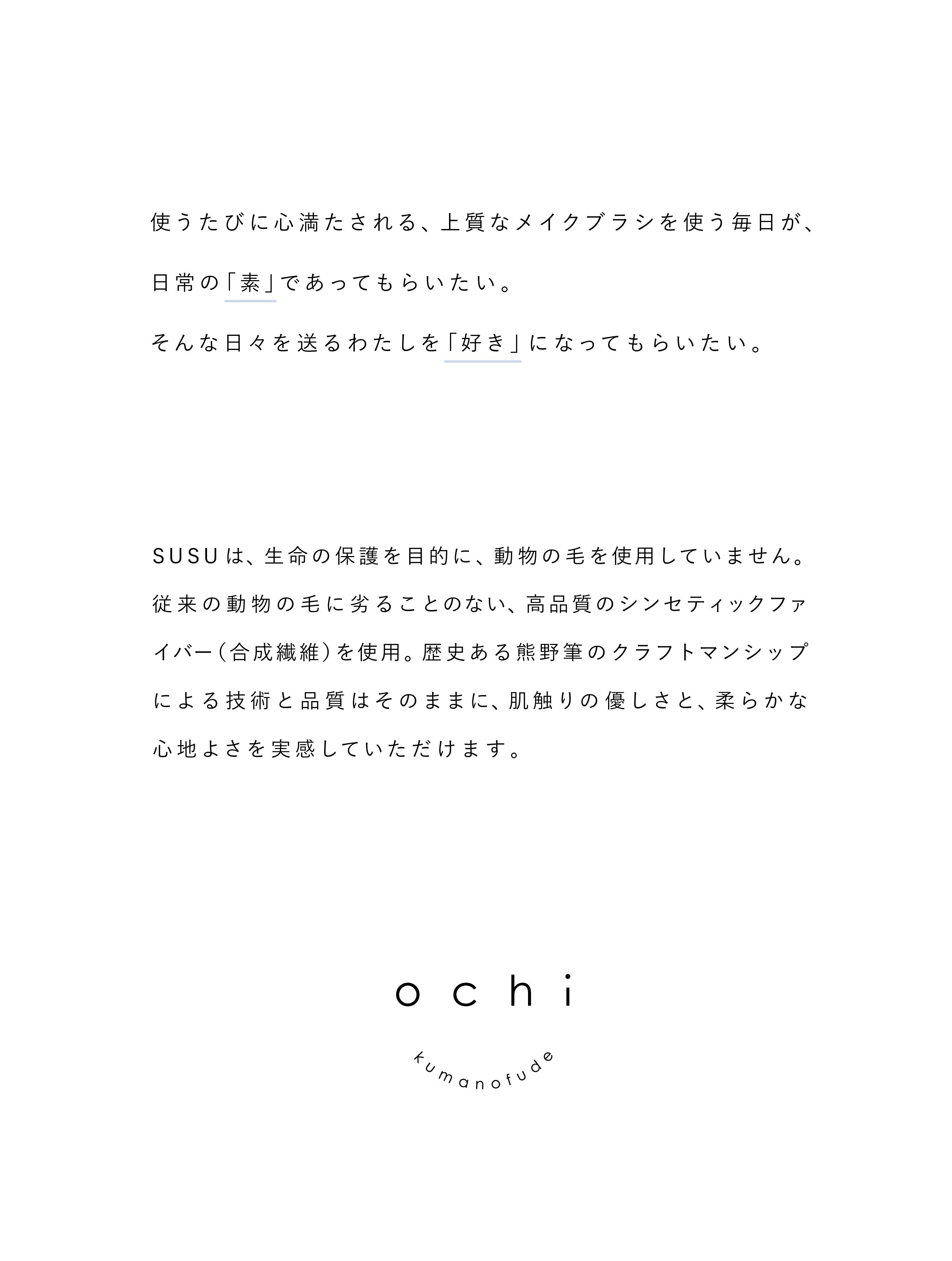 使うたびに心満たされる、上質なメイクブラシを使う毎日が、

日常の「素」であってもらいたい。

そんな日々を送るわたしを「好き」になってもらいたい。

SUSUは、生命の保護を目的に、動物の毛を使用していません。従来の動物の毛に劣ることのない、高品質のシンセティックファイバー（合成繊維）を使用。歴史ある熊野筆のクラフトマンシップによる技術と品質はそのままに、肌触りの優しさと、柔らかな心地よさを実感していただけます。

ochi

kumanofude